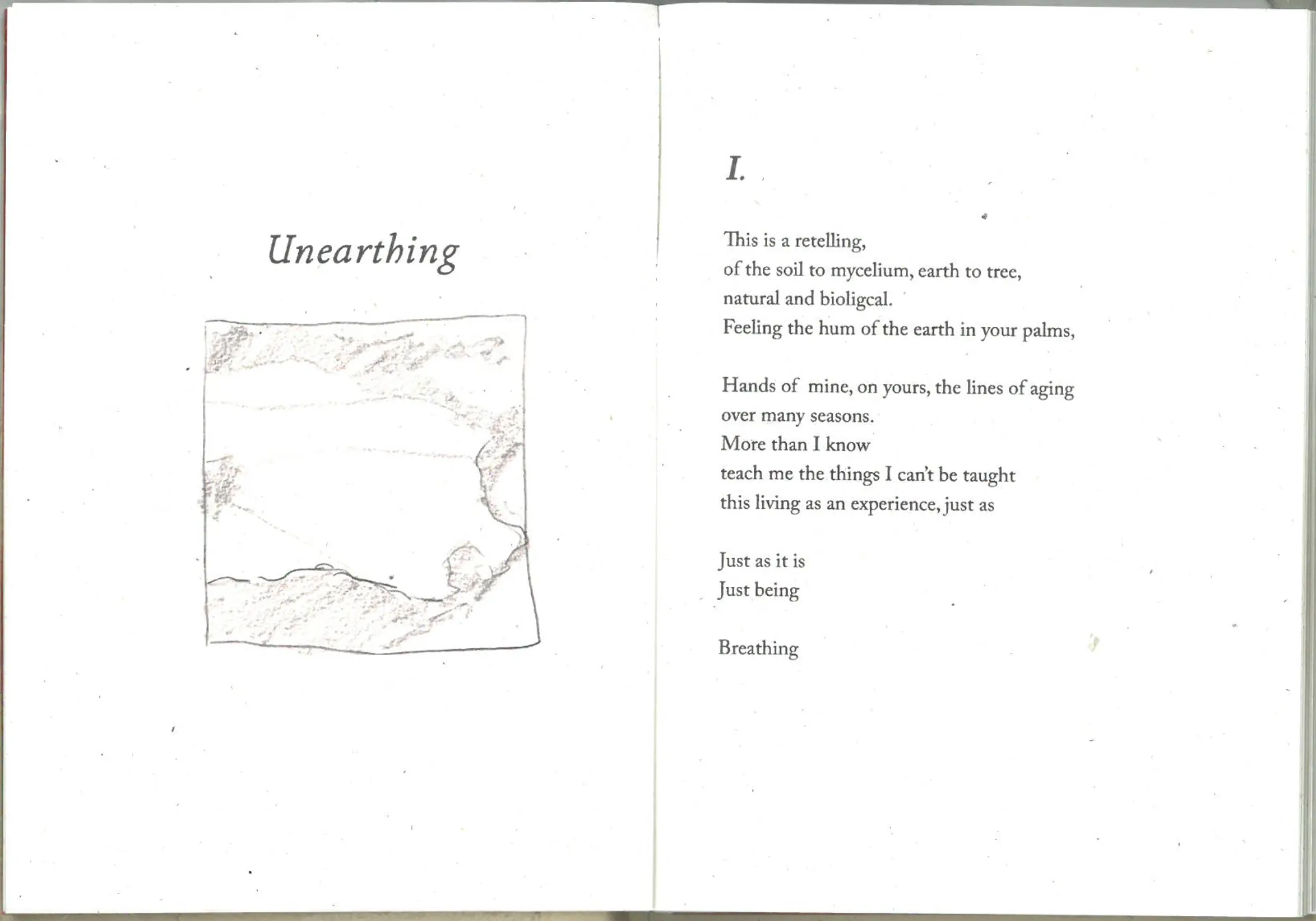 Unearthing

I.

This is a retelling,
of the soil to mycelium, earth to tree,
natural and bioligcal.
Feeling the hum of the earth in your palms,

Hands of mine, on yours, the lines of aging
over many seasons.
More than I know
teach me the things I can't be taught
this living as an experience, just as

Just as it is
Just being

Breathing